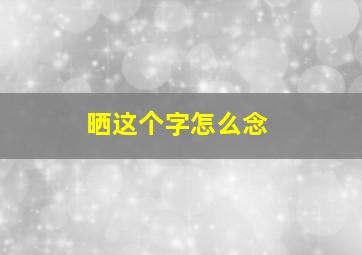 晒这个字怎么念